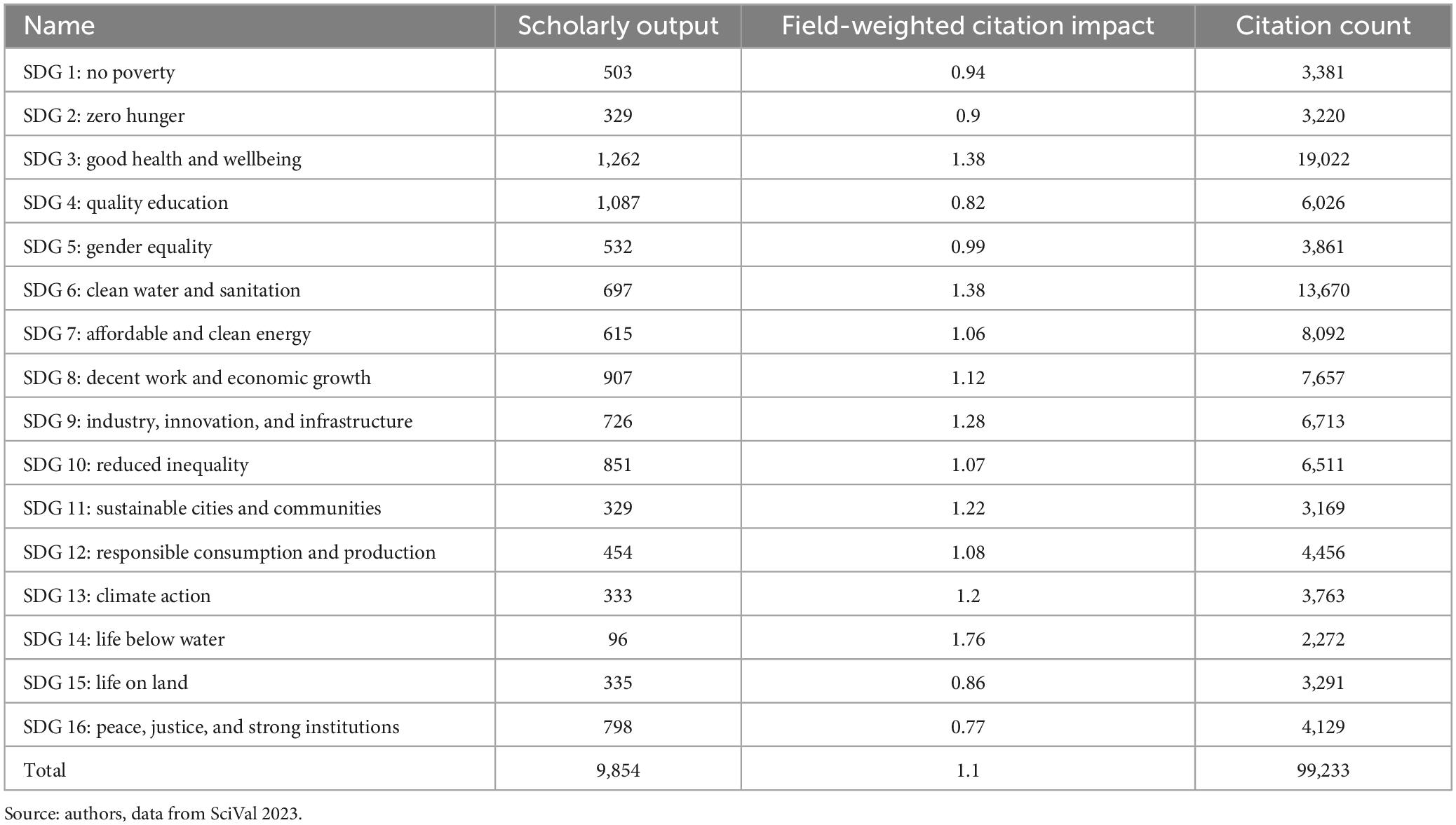 | Name | Scholarly output | Field-weighted citation impact | Citation count |
|---|---|---|---|
| SDG 1: no poverty | 503 | 0.94 | 3,381 |
| SDG 2: zero hunger | 329 | 0.9 | 3,220 |
| SDG 3: good health and wellbeing | 1,262 | 1.38 | 19,022 |
| SDG 4: quality education | 1,087 | 0.82 | 6,026 |
| SDG 5: gender equality | 532 | 0.99 | 3,861 |
| SDG 6: clean water and sanitation | 697 | 1.38 | 13,670 |
| SDG 7: affordable and clean energy | 615 | 1.06 | 8,092 |
| SDG 8: decent work and economic growth | 907 | 1.12 | 7,657 |
| SDG 9: industry, innovation, and infrastructure | 726 | 1.28 | 6,713 |
| SDG 10: reduced inequality | 851 | 1.07 | 6,511 |
| SDG 11: sustainable cities and communities | 329 | 1.22 | 3,169 |
| SDG 12: responsible consumption and production | 454 | 1.08 | 4,456 |
| SDG 13: climate action | 333 | 1.2 | 3,763 |
| SDG 14: life below water | 96 | 1.76 | 2,272 |
| SDG 15: life on land | 335 | 0.86 | 3,291 |
| SDG 16: peace, justice, and strong institutions | 798 | 0.77 | 4,129 |
| Total | 9,854 | 1.1 | 99,233 |

Source: authors, data from SciVal 2023.